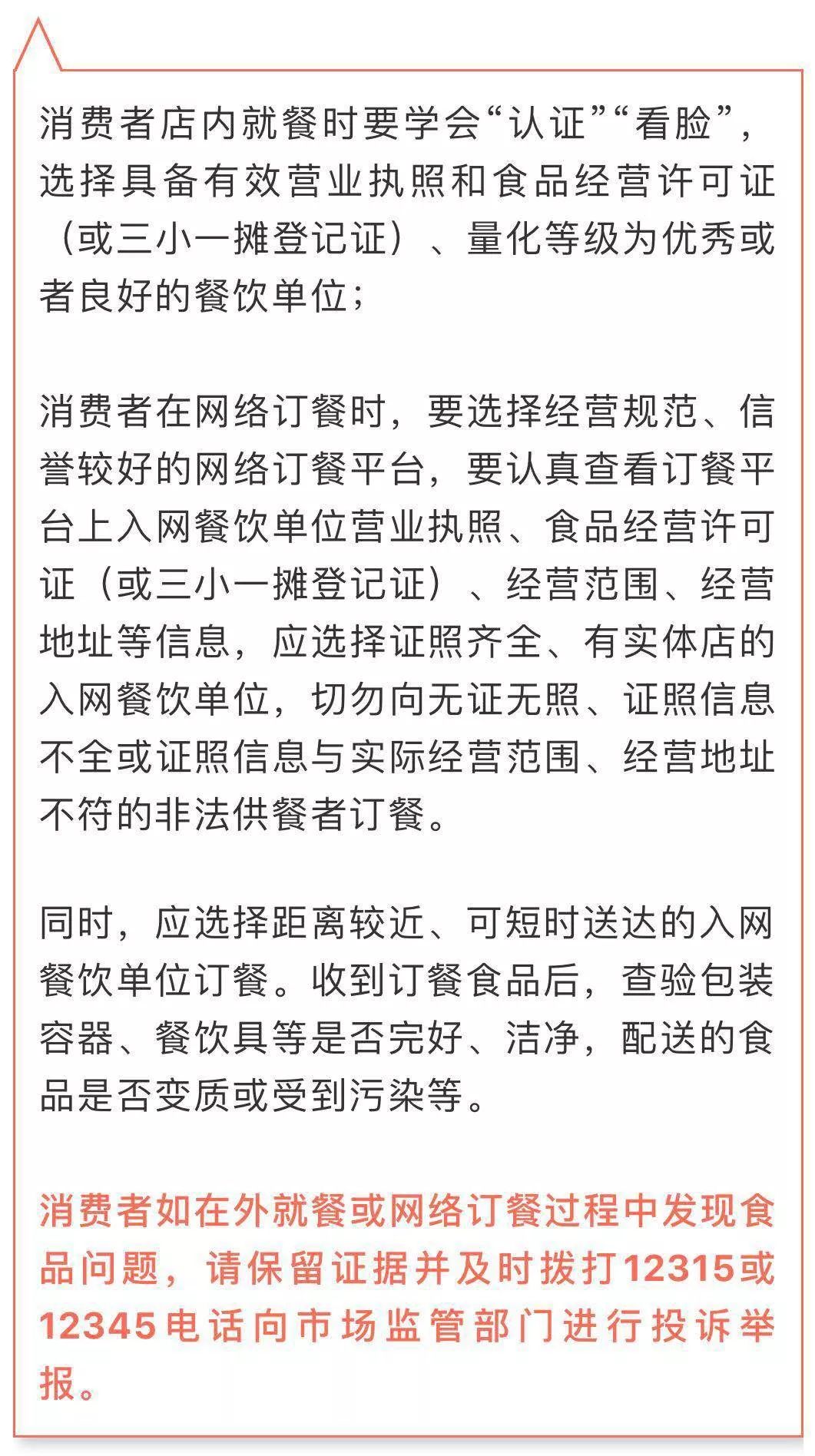 消费者店内就餐时要学会“认证”“看脸”，选择具备有效营业执照和食品经营许可证（或三小一摊登记证）、量化等级为优秀或者良好的餐饮单位；

消费者在网络订餐时，要选择经营规范、信誉较好的网络订餐平台，要认真查看订餐平台上入网餐饮单位营业执照、食品经营许可证（或三小一摊登记证）、经营范围、经营地址等信息，应选择证照齐全、有实体店的入网餐饮单位，切勿向无证无照、证照信息不全或证照信息与实际经营范围、经营地址不符的非法供餐者订餐。

同时，应选择距离较近、可短时送达的入网餐饮单位订餐。收到订餐食品后，查验包装容器、餐饮具等是否完好、洁净，配送的食品是否变质或受到污染等。

消费者如在外就餐或网络订餐过程中发现食品问题，请保留证据并及时拨打12315或12345电话向市场监管部门进行投诉举报。